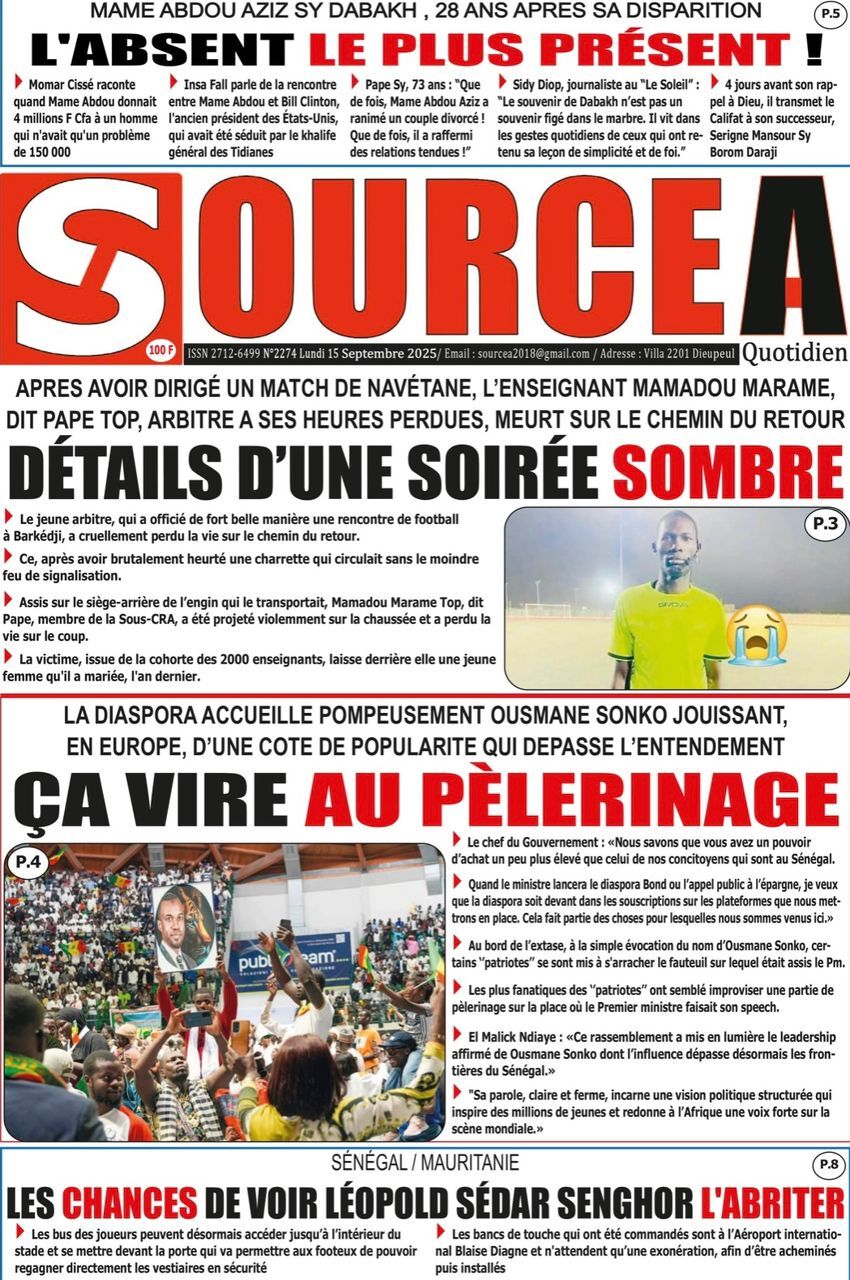 MAME ABDOU AZIZ SY DABAKH , 28 ANS APRES SA DISPARITION

P.5

L'ABSENT LE PLUS PRÉSENT !

Momar Cissé raconte quand Mame Abdou donnait 4 millions F Cfa à un homme qui n'avait qu'un problème de 150 000

Insa Fall parle de la rencontre entre Mame Abdou et Bill Clinton, l'ancien président des États-Unis, qui avait été séduit par le khalife général des Tidianes

Pape Sy, 73 ans : "Que de fois, Mame Abdou Aziz a ranimé un couple divorcé ! Que de fois, il a raffermi des relations tendues !"

Sidy Diop, journaliste au "Le Soleil" : "Le souvenir de Dabakh n'est pas un souvenir figé dans le marbre. Il vit dans les gestes quotidiens de ceux qui ont retenu sa leçon de simplicité et de foi."

4 jours avant son rappel à Dieu, il transmet le Califat à son successeur, Serigne Mansour Sy Borom Daraji

SOURCE A

100 F

ISSN 2712-6499 N°2274 Lundi 15 Septembre 2025/ Email : sourcea2018@gmail.com / Adresse : Villa 2201 Dieupeul

Quotidien

APRES AVOIR DIRIGÉ UN MATCH DE NAVÉTANE, L'ENSEIGNANT MAMADOU MARAME, DIT PAPE TOP, ARBITRE A SES HEURES PERDUES, MEURT SUR LE CHEMIN DU RETOUR

DÉTAILS D'UNE SOIRÉE SOMBRE

Le jeune arbitre, qui a officié de fort belle manière une rencontre de football à Barkédji, a cruellement perdu la vie sur le chemin du retour.

Ce, après avoir brutalement heurté une charrette qui circulait sans le moindre feu de signalisation.

Assis sur le siège-arrière de l'engin qui le transportait, Mamadou Marame Top, dit Pape, membre de la Sous-CRA, a été projeté violemment sur la chaussée et a perdu la vie sur le coup.

La victime, issue de la cohorte des 2000 enseignants, laisse derrière elle une jeune femme qu'il a mariée, l'an dernier.

P.3

LA DIASPORA ACCUEILLE POMPEUSEMENT OUSMANE SONKO JOUISSANT, EN EUROPE, D'UNE COTE DE POPULARITE QUI DEPASSE L'ENTENDEMENT

ÇA VIRE AU PÈLERINAGE

P.4

Le chef du Gouvernement : «Nous savons que vous avez un pouvoir d'achat un peu plus élevé que celui de nos concitoyens qui sont au Sénégal.

Quand le ministre lancera le diaspora Bond ou l'appel public à l'épargne, je veux que la diaspora soit devant dans les souscriptions sur les plateformes que nous mettrons en place. Cela fait partie des choses pour lesquelles nous sommes venus ici.»

Au bord de l'extase, à la simple évocation du nom d'Ousmane Sonko, certains "patriotes" se sont mis à s'arracher le fauteuil sur lequel était assis le Pm.

Les plus fanatiques des "patriotes" ont semblé improviser une partie de pèlerinage sur la place où le Premier ministre faisait son speech.

El Malick Ndiaye : «Ce rassemblement a mis en lumière le leadership affirmé de Ousmane Sonko dont l'influence dépasse désormais les frontières du Sénégal.»

"Sa parole, claire et ferme, incarne une vision politique structurée qui inspire des millions de jeunes et redonne à l'Afrique une voix forte sur la scène mondiale.»

SÉNÉGAL / MAURITANIE

P.8

LES CHANCES DE VOIR LÉOPOLD SÉDAR SENGHOR L'ABRITER

Les bus des joueurs peuvent désormais accéder jusqu'à l'intérieur du stade et se mettre devant la porte qui va permettre aux footeux de pouvoir regagner directement les vestiaires en sécurité

Les bancs de touche qui ont été commandés sont à l'Aéroport international Blaise Diagne et n'attendent qu'une exonération, afin d'être acheminés puis installés